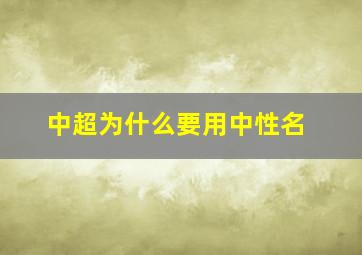 中超为什么要用中性名